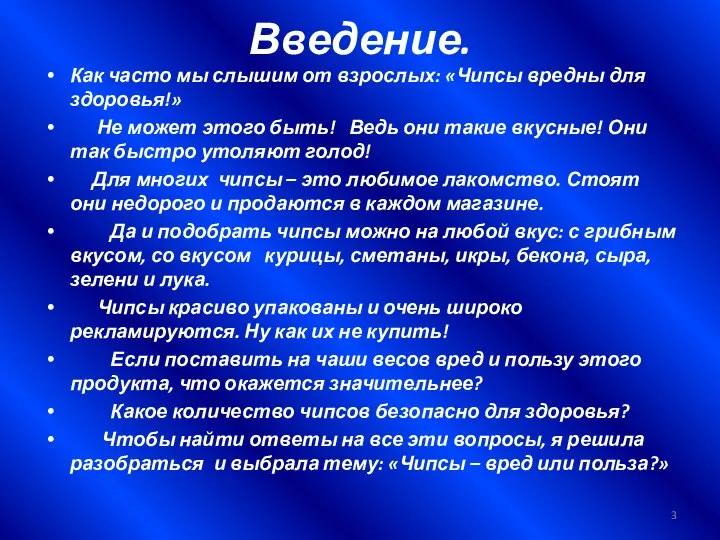 Введение.

• Как часто мы слышим от взрослых: «Чипсы вредны для здоровья!»
• Не может этого быть! Ведь они такие вкусные! Они так быстро утоляют голод!
• Для многих чипсы – это любимое лакомство. Стоят они недорого и продаются в каждом магазине.
• Да и подобрать чипсы можно на любой вкус: с грибным вкусом, со вкусом курицы, сметаны, икры, бекона, сыра, зелени и лука.
• Чипсы красиво упакованы и очень широко рекламируются. Ну как их не купить!
• Если поставить на чаши весов вред и пользу этого продукта, что окажется значительнее?
• Какое количество чипсов безопасно для здоровья?
• Чтобы найти ответы на все эти вопросы, я решила разобраться и выбрала тему: «Чипсы – вред или польза?»

3